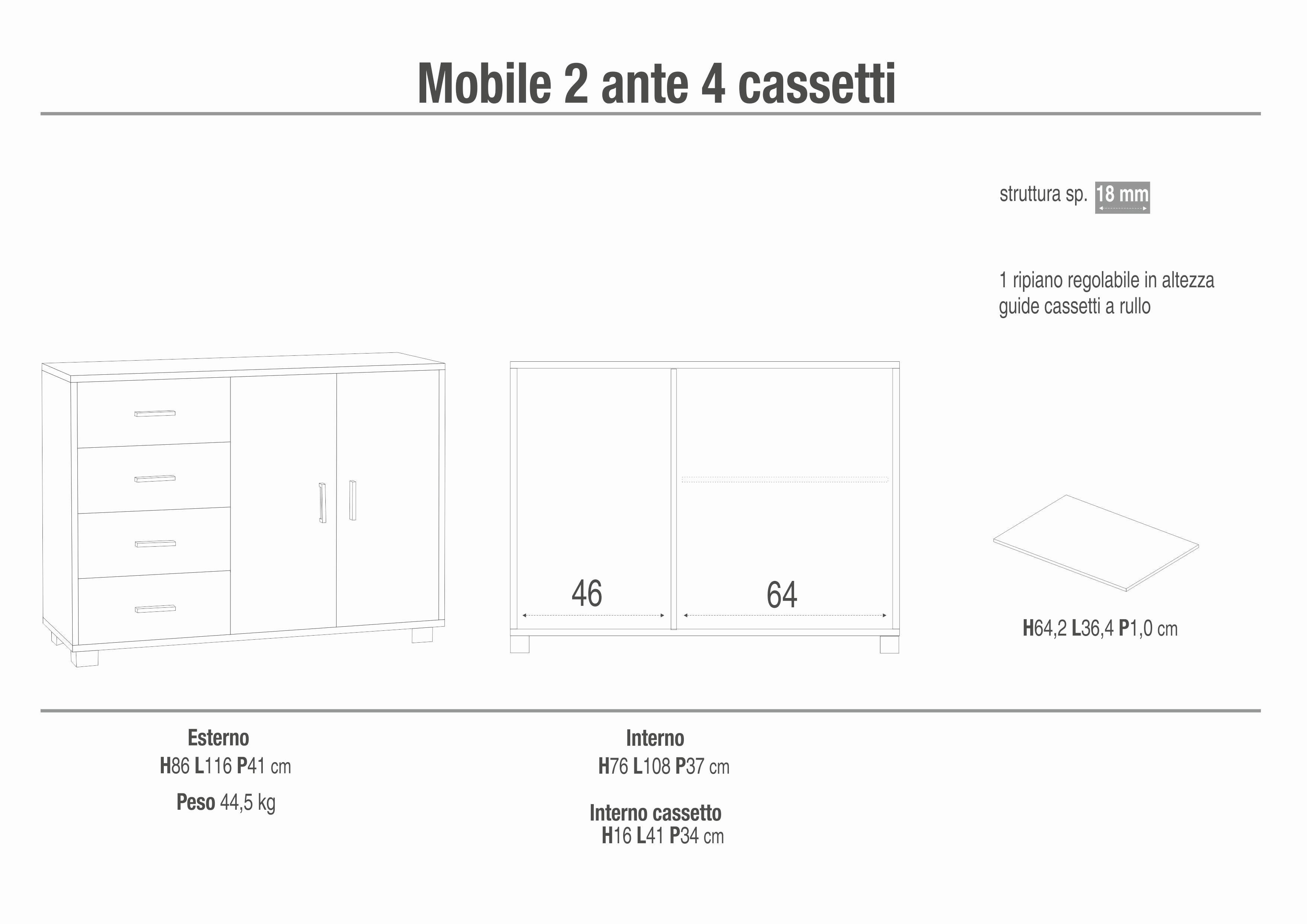 Mobile 2 ante 4 cassetti

struttura sp. 18 mm

1 ripiano regolabile in altezza
guide cassetti a rullo

46

64

H64,2 L36,4 P1,0 cm

Esterno
H86 L116 P41 cm

Peso 44,5 kg

Interno
H76 L108 P37 cm

Interno cassetto
H16 L41 P34 cm